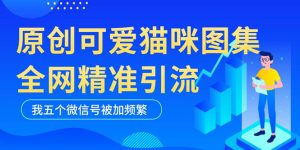 原创可爱猫咪图集
全网精准引流

我五个微信号被加频繁